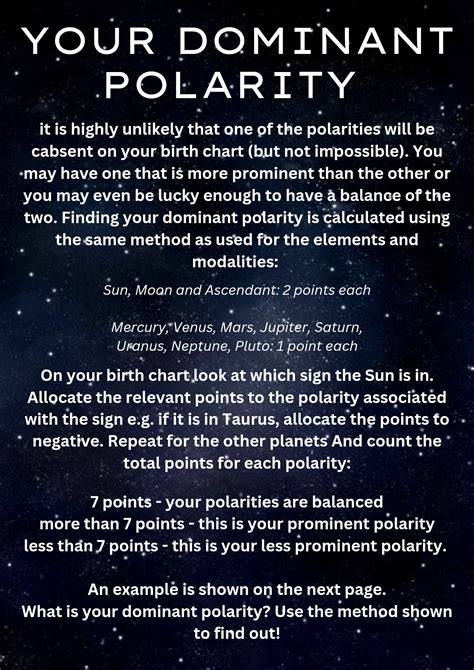 YOUR DOMINANT POLARITY

it is highly unlikely that one of the polarities will be cabsent on your birth chart (but not impossible). You may have one that is more prominent than the other or you may even be lucky enough to have a balance of the two. Finding your dominant polarity is calculated using the same method as used for the elements and modalities:

Sun, Moon and Ascendant: 2 points each

Mercury, Venus, Mars, Jupiter, Saturn, Uranus, Neptune, Pluto: 1 point each

On your birth chart look at which sign the Sun is in. Allocate the relevant points to the polarity associated with the sign e.g. if it is in Taurus, allocate the points to negative. Repeat for the other planets And count the total points for each polarity:

7 points - your polarities are balanced
more than 7 points - this is your prominent polarity
less than 7 points - this is your less prominent polarity.

An example is shown on the next page.
What is your dominant polarity? Use the method shown to find out!